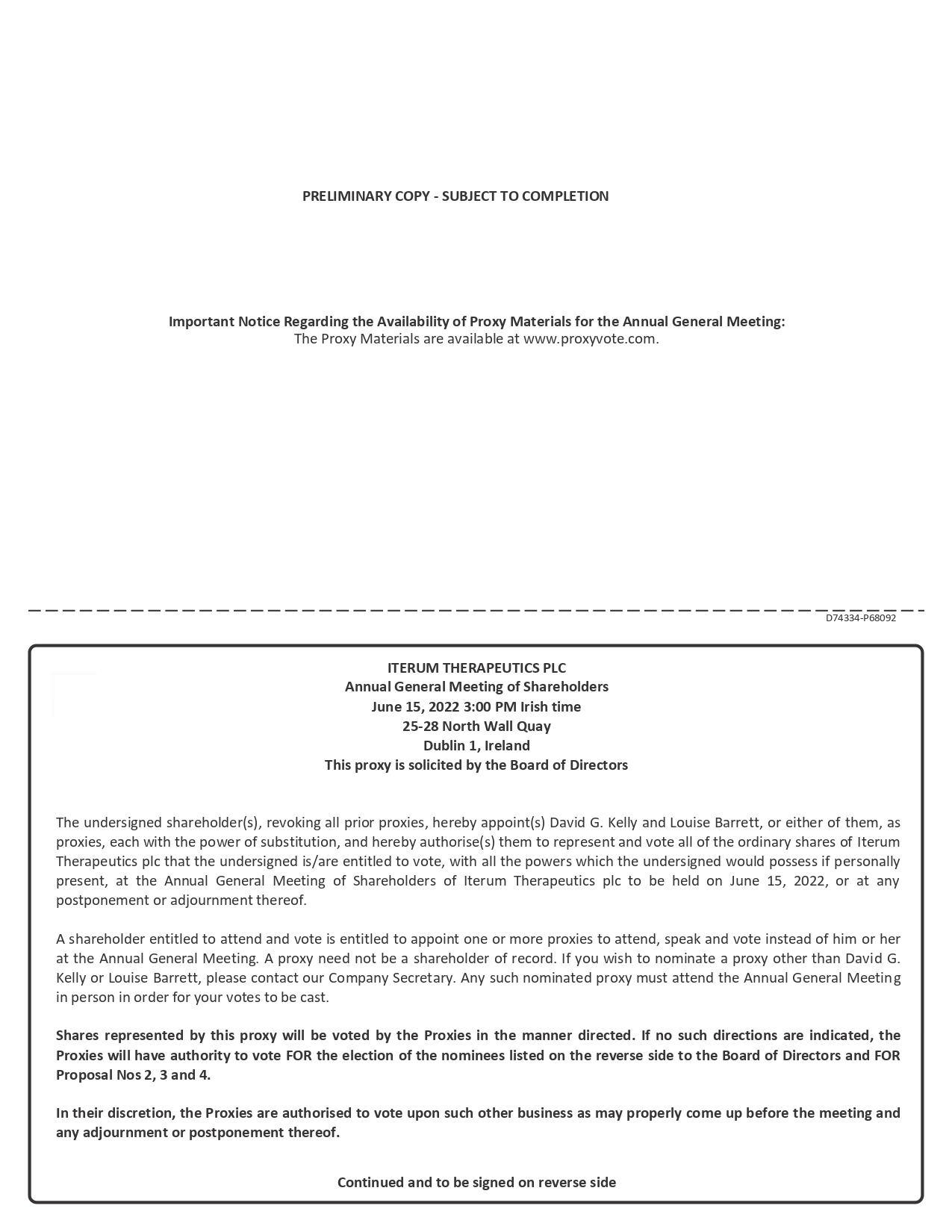 PRELIMINARY COPY - SUBJECT TO COMPLETION

Important Notice Regarding the Availability of Proxy Materials for the Annual General Meeting:
The Proxy Materials are available at www.proxyvote.com.

D74334-P68092

ITERUM THERAPEUTICS PLC
Annual General Meeting of Shareholders
June 15, 2022 3:00 PM Irish time
25-28 North Wall Quay
Dublin 1, Ireland
This proxy is solicited by the Board of Directors

The undersigned shareholder(s), revoking all prior proxies, hereby appoint(s) David G. Kelly and Louise Barrett, or either of them, as proxies, each with the power of substitution, and hereby authorise(s) them to represent and vote all of the ordinary shares of Iterum Therapeutics plc that the undersigned is/are entitled to vote, with all the powers which the undersigned would possess if personally present, at the Annual General Meeting of Shareholders of Iterum Therapeutics plc to be held on June 15, 2022, or at any postponement or adjournment thereof.

A shareholder entitled to attend and vote is entitled to appoint one or more proxies to attend, speak and vote instead of him or her at the Annual General Meeting. A proxy need not be a shareholder of record. If you wish to nominate a proxy other than David G. Kelly or Louise Barrett, please contact our Company Secretary. Any such nominated proxy must attend the Annual General Meeting in person in order for your votes to be cast.

Shares represented by this proxy will be voted by the Proxies in the manner directed. If no such directions are indicated, the Proxies will have authority to vote FOR the election of the nominees listed on the reverse side to the Board of Directors and FOR Proposal Nos 2, 3 and 4.

In their discretion, the Proxies are authorised to vote upon such other business as may properly come up before the meeting and any adjournment or postponement thereof.

Continued and to be signed on reverse side